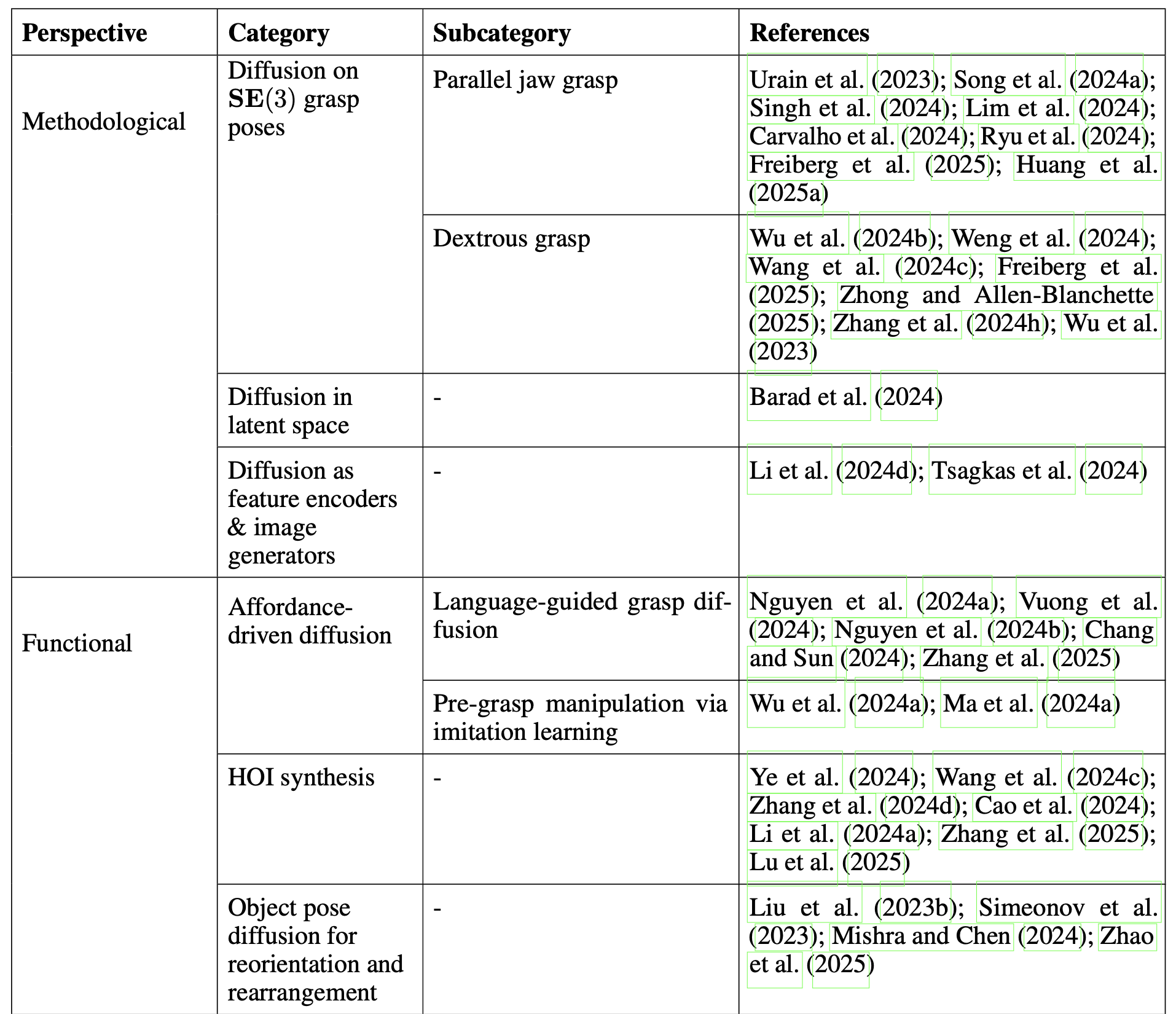 | Perspective | Category | Subcategory | References |
|---|---|---|---|
| Methodological | Diffusion on $\mathbf{SE}(3)$ grasp poses | Parallel jaw grasp | Urain et al. (2023); Song et al. (2024a); Singh et al. (2024); Lim et al. (2024); Carvalho et al. (2024); Ryu et al. (2024); Freiberg et al. (2025); Huang et al. (2025a) |
| | | Dextrous grasp | Wu et al. (2024b); Weng et al. (2024); Wang et al. (2024c); Freiberg et al. (2025); Zhong and Allen-Blanchette (2025); Zhang et al. (2024h); Wu et al. (2023) |
| | Diffusion in latent space | - | Barad et al. (2024) |
| | Diffusion as feature encoders & image generators | - | Li et al. (2024d); Tsagkas et al. (2024) |
| Functional | Affordance-driven diffusion | Language-guided grasp diffusion | Nguyen et al. (2024a); Vuong et al. (2024); Nguyen et al. (2024b); Chang and Sun (2024); Zhang et al. (2025) |
| | | Pre-grasp manipulation via imitation learning | Wu et al. (2024a); Ma et al. (2024a) |
| | HOI synthesis | - | Ye et al. (2024); Wang et al. (2024c); Zhang et al. (2024d); Cao et al. (2024); Li et al. (2024a); Zhang et al. (2025); Lu et al. (2025) |
| | Object pose diffusion for reorientation and rearrangement | - | Liu et al. (2023b); Simeonov et al. (2023); Mishra and Chen (2024); Zhao et al. (2025) |